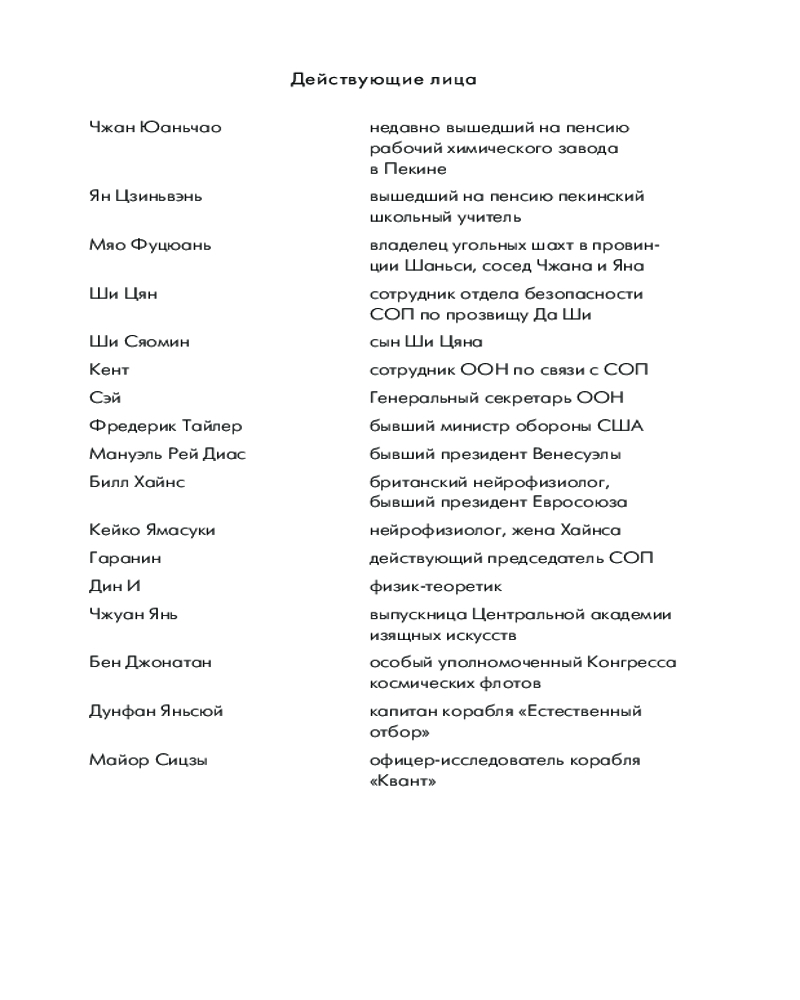 Действующие лица

| | |
|---|---|
| Чжан Юаньчао | недавно вышедший на пенсию рабочий химического завода в Пекине |
| Ян Цзиньвэнь | вышедший на пенсию пекинский школьный учитель |
| Мяо Фуцюань | владелец угольных шахт в провинции Шаньси, сосед Чжана и Яна |
| Ши Цян | сотрудник отдела безопасности СОП по прозвищу Да Ши |
| Ши Сяомин | сын Ши Цяна |
| Кент | сотрудник ООН по связи с СОП |
| Сэй | Генеральный секретарь ООН |
| Фредерик Тайлер | бывший министр обороны США |
| Мануэль Рей Диас | бывший президент Венесуэлы |
| Билл Хайнс | британский нейрофизиолог, бывший президент Евросоюза |
| Кейко Ямасуки | нейрофизиолог, жена Хайнса |
| Гаранин | действующий председатель СОП |
| Дин И | физик-теоретик |
| Чжуан Янь | выпускница Центральной академии изящных искусств |
| Бен Джонатан | особый уполномоченный Конгресса космических флотов |
| Дунфан Яньсюй | капитан корабля «Естественный отбор» |
| Майор Сицзы | офицер-исследователь корабля «Квант» |